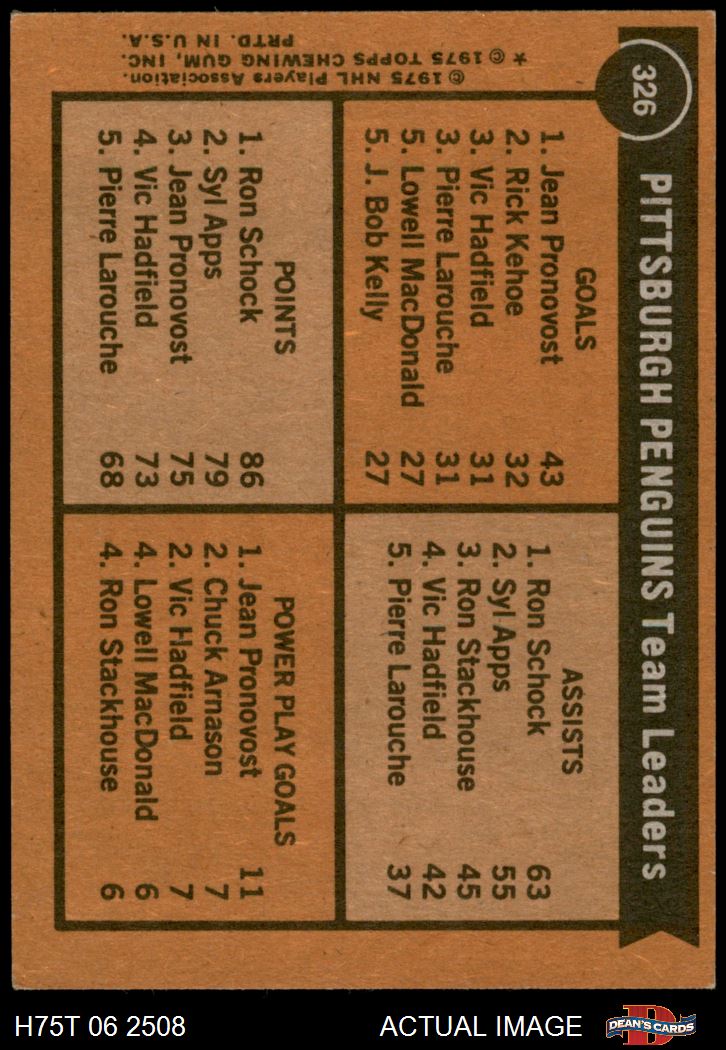 326

PITTSBURGH PENGUINS Team Leaders

GOALS
1. Jean Pronovost 43
2. Rick Kehoe 32
3. Vic Hadfield 31
3. Pierre Larouche 31
5. Lowell MacDonald 27
5. J. Bob Kelly 27

ASSISTS
1. Ron Schock 63
2. Syl Apps 55
3. Ron Stackhouse 45
4. Vic Hadfield 42
5. Pierre Larouche 37

POINTS
1. Ron Schock 86
2. Syl Apps 79
3. Jean Pronovost 75
4. Vic Hadfield 73
5. Pierre Larouche 68

POWER PLAY GOALS
1. Jean Pronovost 11
2. Chuck Arnason 7
2. Vic Hadfield 7
4. Lowell MacDonald 6
4. Ron Stackhouse 6

© 1975 NHL Players Association
* © 1975 TOPPS CHEWING GUM, INC.
PRTD. IN U.S.A.

H75T 06 2508

ACTUAL IMAGE

DEAN'S CARDS